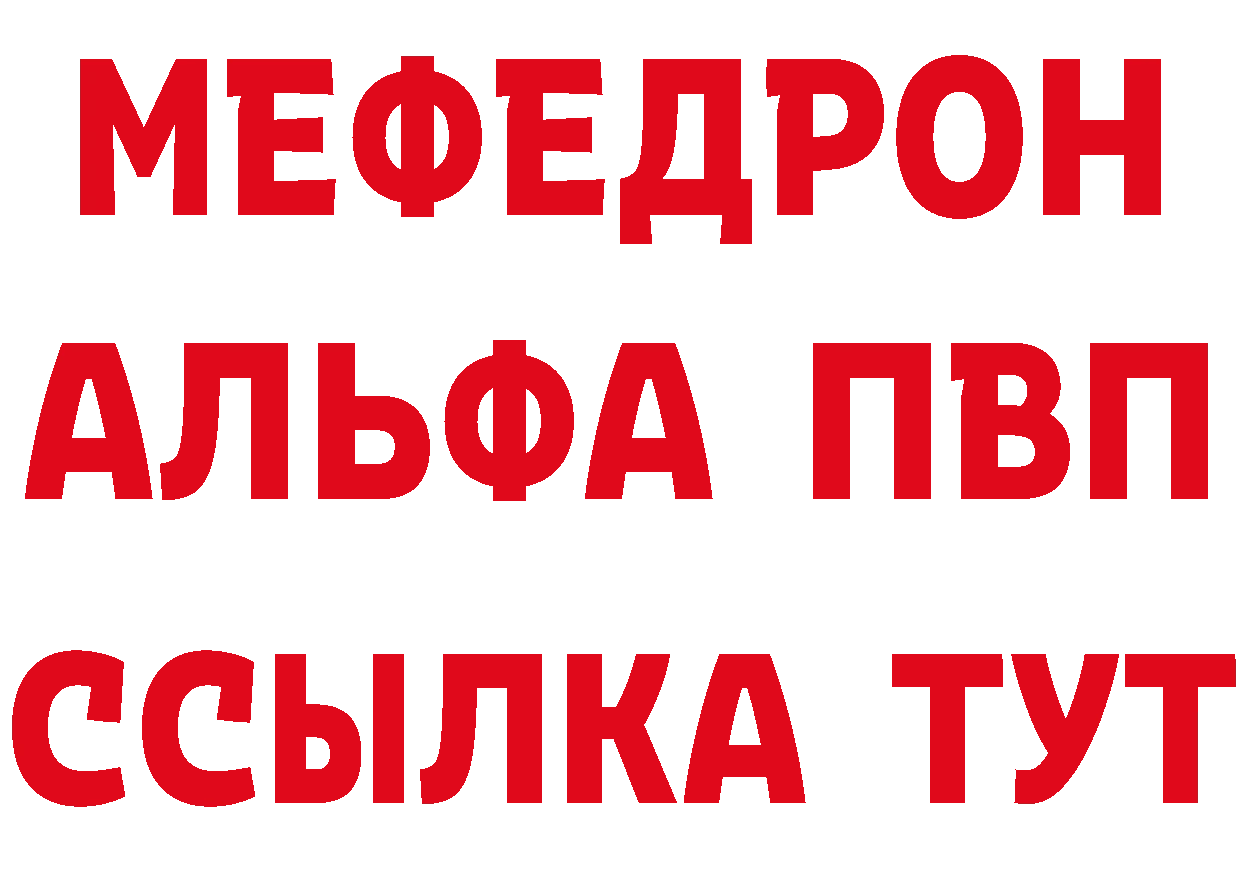 МЕФЕДРОН
АЛЬФА ПВП
ССЫЛКА ТУТ